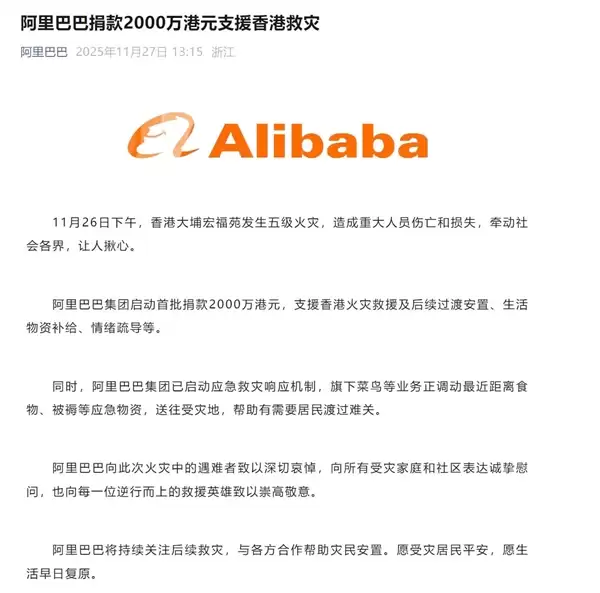 阿里巴巴捐款2000万港元支援香港救灾

阿里巴巴 2025年11月27日 13:15 浙江

Alibaba

11月26日下午，香港大埔宏福苑发生五级火灾，造成重大人员伤亡和损失，牵动社会各界，让人揪心。

阿里巴巴集团启动首批捐款2000万港元，支援香港火灾救援及后续过渡安置、生活物资补给、情绪疏导等。

同时，阿里巴巴集团已启动应急救灾响应机制，旗下菜鸟等业务正调动最近距离食物、被褥等应急物资，送往受灾地，帮助有需要居民渡过难关。

阿里巴巴向此次火灾中的遇难者致以深切哀悼，向所有受灾家庭和社区表达诚挚慰问，也向每一位逆行而上的救援英雄致以崇高敬意。

阿里巴巴将持续关注后续救灾，与各方合作帮助灾民安置。愿受灾居民平安，愿生活早日复原。